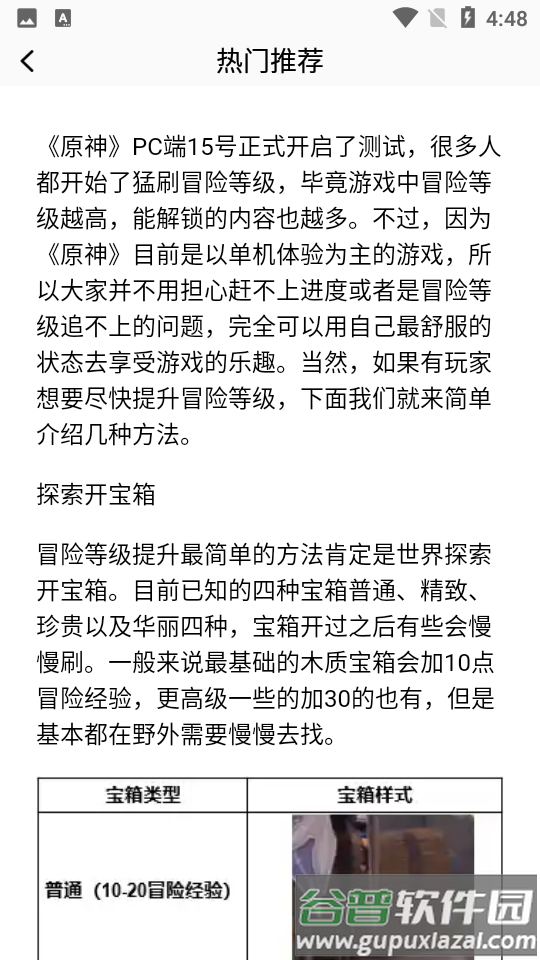 4:48

热门推荐

《原神》PC端15号正式开启了测试，很多人都开始了猛刷冒险等级，毕竟游戏中冒险等级越高，能解锁的内容也越多。不过，因为《原神》目前是以单机体验为主的游戏，所以大家并不用担心赶不上进度或者是冒险等级追不上的问题，完全可以用自己最舒服的状态去享受游戏的乐趣。当然，如果有玩家想要尽快提升冒险等级，下面我们就来简单介绍几种方法。

探索开宝箱

冒险等级提升最简单的方法肯定是世界探索开宝箱。目前已知的四种宝箱普通、精致、珍贵以及华丽四种，宝箱开过之后有些会慢慢刷。一般来说最基础的木质宝箱会加10点冒险经验，更高级一些的加30的也有，但是基本都在野外需要慢慢去找。

| 宝箱类型 | 宝箱样式 |
|---|---|
| 普通（10-20冒险经验） | |

谷普软件园
www.gupuxiazai.com